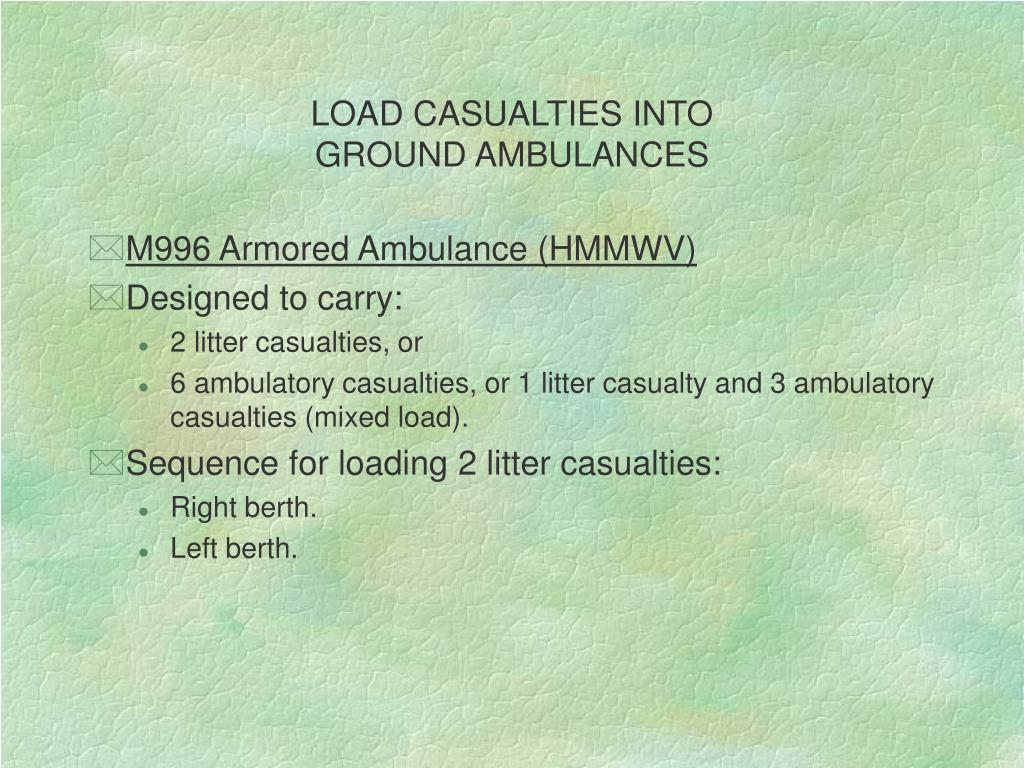 LOAD CASUALTIES INTO GROUND AMBULANCES

M996 Armored Ambulance (HMMWV)

Designed to carry:

- 2 litter casualties, or
- 6 ambulatory casualties, or 1 litter casualty and 3 ambulatory casualties (mixed load).

Sequence for loading 2 litter casualties:

- Right berth.
- Left berth.